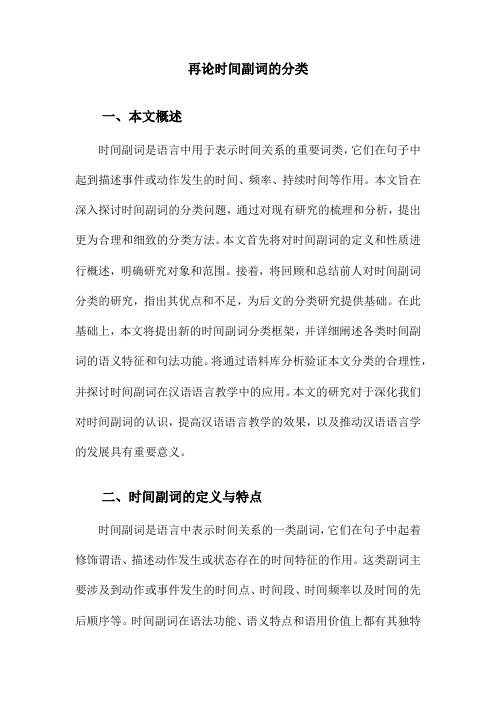 再论时间副词的分类

一、本文概述

时间副词是语言中用于表示时间关系的重要词类，它们在句子中起到描述事件或动作发生的时间、频率、持续时间等作用。本文旨在深入探讨时间副词的分类问题，通过对现有研究的梳理和分析，提出更为合理和细致的分类方法。本文首先将对时间副词的定义和性质进行概述，明确研究对象和范围。接着，将回顾和总结前人对时间副词分类的研究，指出其优点和不足，为后文的分类研究提供基础。在此基础上，本文将提出新的时间副词分类框架，并详细阐述各类时间副词的语义特征和句法功能。将通过语料库分析验证本文分类的合理性，并探讨时间副词在汉语语言教学中的应用。本文的研究对于深化我们对时间副词的认识，提高汉语语言教学的效果，以及推动汉语语言学的发展具有重要意义。

二、时间副词的定义与特点

时间副词是语言中表示时间关系的一类副词，它们在句子中起着修饰谓语、描述动作发生或状态存在的时间特征的作用。这类副词主要涉及到动作或事件发生的时间点、时间段、时间频率以及时间的先后顺序等。时间副词在语法功能、语义特点和语用价值上都有其独特